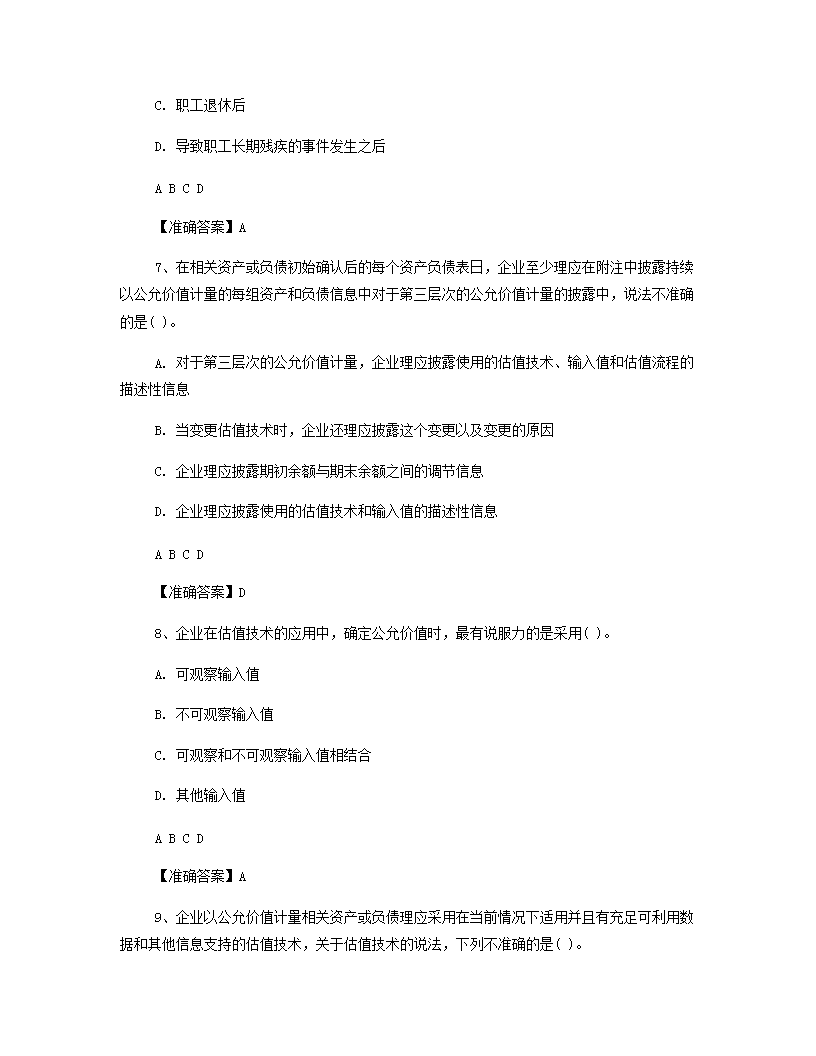 C. 职工退休后

D. 导致职工长期残疾的事件发生之后

A B C D

【准确答案】A

7、在相关资产或负债初始确认后的每个资产负债表日，企业至少理应在附注中披露持续以公允价值计量的每组资产和负债信息中对于第三层次的公允价值计量的披露中，说法不准确的是( )。

A. 对于第三层次的公允价值计量，企业理应披露使用的估值技术、输入值和估值流程的描述性信息

B. 当变更估值技术时，企业还理应披露这个变更以及变更的原因

C. 企业理应披露期初余额与期末余额之间的调节信息

D. 企业理应披露使用的估值技术和输入值的描述性信息

A B C D

【准确答案】D

8、企业在估值技术的应用中，确定公允价值时，最有说服力的是采用( )。

A. 可观察输入值

B. 不可观察输入值

C. 可观察和不可观察输入值相结合

D. 其他输入值

A B C D

【准确答案】A

9、企业以公允价值计量相关资产或负债理应采用在当前情况下适用并且有充足可利用数据和其他信息支持的估值技术，关于估值技术的说法，下列不准确的是( )。